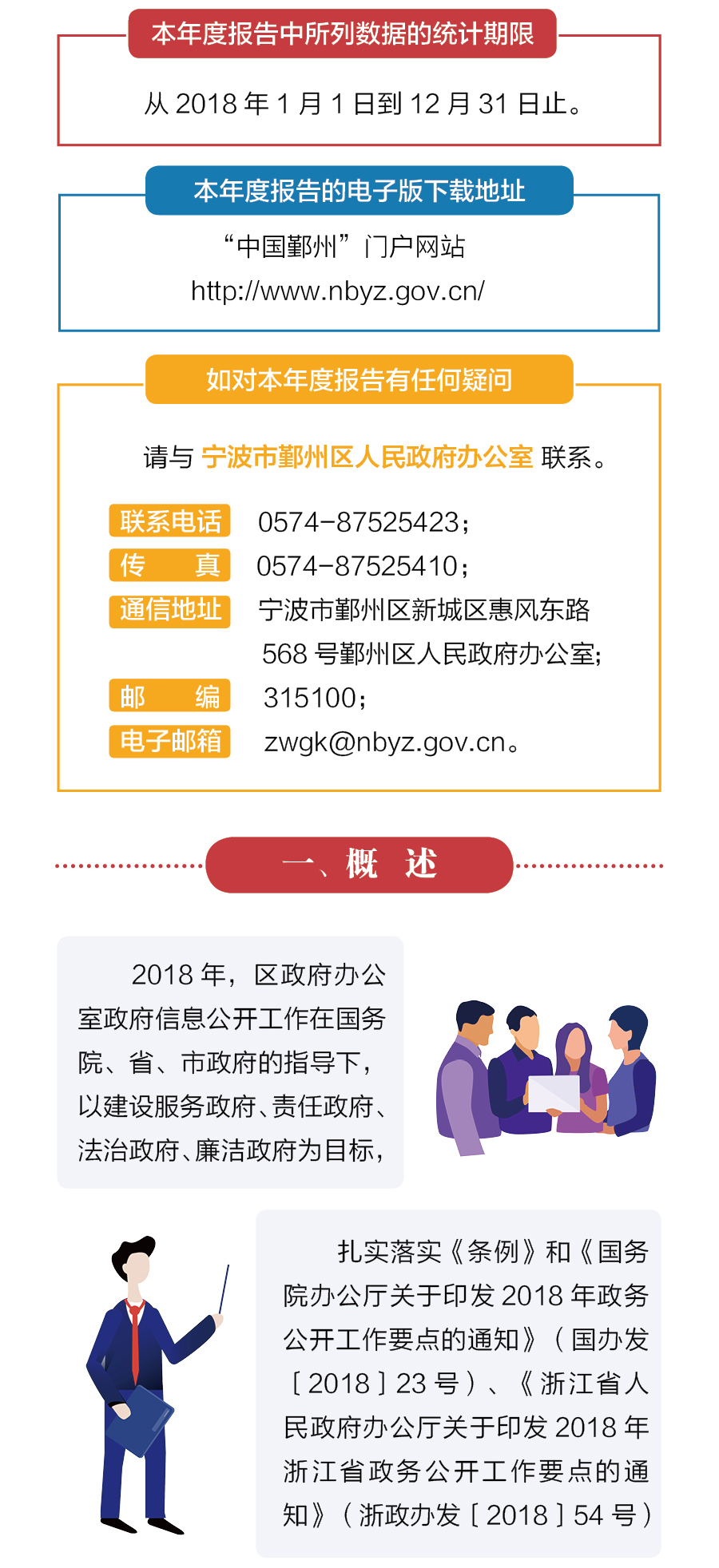 本年度报告中所列数据的统计期限

从 2018 年 1 月 1 日到 12 月 31 日止。

本年度报告的电子版下载地址

“中国鄞州”门户网站
http://www.nbyz.gov.cn/

如对本年度报告有任何疑问

请与 宁波市鄞州区人民政府办公室 联系。

联系电话 0574-87525423；
传 真 0574-87525410；
通信地址 宁波市鄞州区新城区惠风东路 568 号鄞州区人民政府办公室；
邮 编 315100；
电子邮箱 zwgk@nbyz.gov.cn。

一、概 述

2018 年，区政府办公室政府信息公开工作在国务院、省、市政府的指导下，以建设服务政府、责任政府、法治政府、廉洁政府为目标，

扎实落实《条例》和《国务院办公厅关于印发 2018 年政务公开工作要点的通知》（国办发［2018］23 号）、《浙江省人民政府办公厅关于印发 2018 年浙江省政务公开工作要点的通知》（浙政办发［2018］54 号）